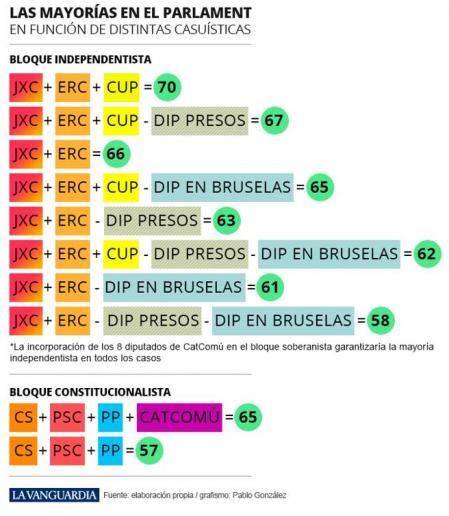 LAS MAYORÍAS EN EL PARLAMENT
EN FUNCIÓN DE DISTINTAS CASUÍSTICAS

BLOQUE INDEPENDENTISTA

JXC + ERC + CUP = 70

JXC + ERC + CUP - DIP PRESOS = 67

JXC + ERC = 66

JXC + ERC + CUP - DIP EN BRUSELAS = 65

JXC + ERC - DIP PRESOS = 63

JXC + ERC + CUP - DIP PRESOS - DIP EN BRUSELAS = 62

JXC + ERC - DIP EN BRUSELAS = 61

JXC + ERC - DIP PRESOS - DIP EN BRUSELAS = 58

*La incorporación de los 8 diputados de CatComú en el bloque soberanista garantizaría la mayoría independentista en todos los casos

BLOQUE CONSTITUCIONALISTA

CS + PSC + PP + CATCOMÚ = 65

CS + PSC + PP = 57

LA VANGUARDIA Fuente: elaboración propia / grafismo: Pablo González